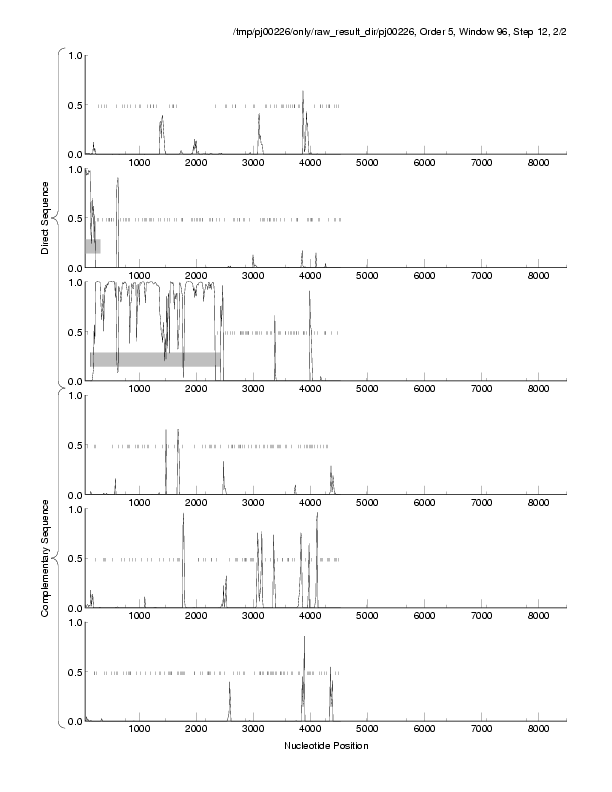 /tmp/pj00226/only/raw_result_dir/pj00226, Order 5, Window 96, Step 12, 2/2

Direct Sequence

1.0
0.5
0.0
1000 2000 3000 4000 5000 6000 7000 8000

1.0
0.5
0.0
1000 2000 3000 4000 5000 6000 7000 8000

1.0
0.5
0.0
1000 2000 3000 4000 5000 6000 7000 8000

Complementary Sequence

1.0
0.5
0.0
1000 2000 3000 4000 5000 6000 7000 8000

1.0
0.5
0.0
1000 2000 3000 4000 5000 6000 7000 8000

1.0
0.5
0.0
1000 2000 3000 4000 5000 6000 7000 8000

Nucleotide Position